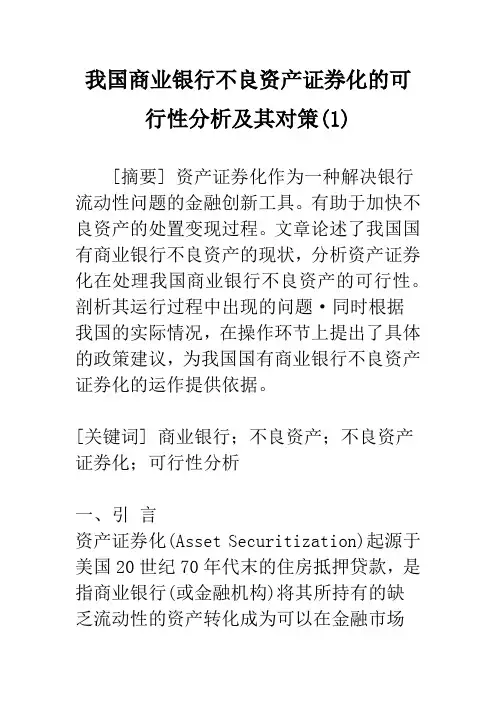 我国商业银行不良资产证券化的可行性分析及其对策(1)

[摘要] 资产证券化作为一种解决银行流动性问题的金融创新工具。有助于加快不良资产的处置变现过程。文章论述了我国国有商业银行不良资产的现状，分析资产证券化在处理我国商业银行不良资产的可行性。剖析其运行过程中出现的问题·同时根据我国的实际情况，在操作环节上提出了具体的政策建议，为我国国有商业银行不良资产证券化的运作提供依据。

[关键词] 商业银行；不良资产；不良资产证券化；可行性分析

一、引 言

资产证券化(Asset Securitization)起源于美国20世纪70年代末的住房抵押贷款，是指商业银行(或金融机构)将其所持有的缺乏流动性的资产转化成为可以在金融市场